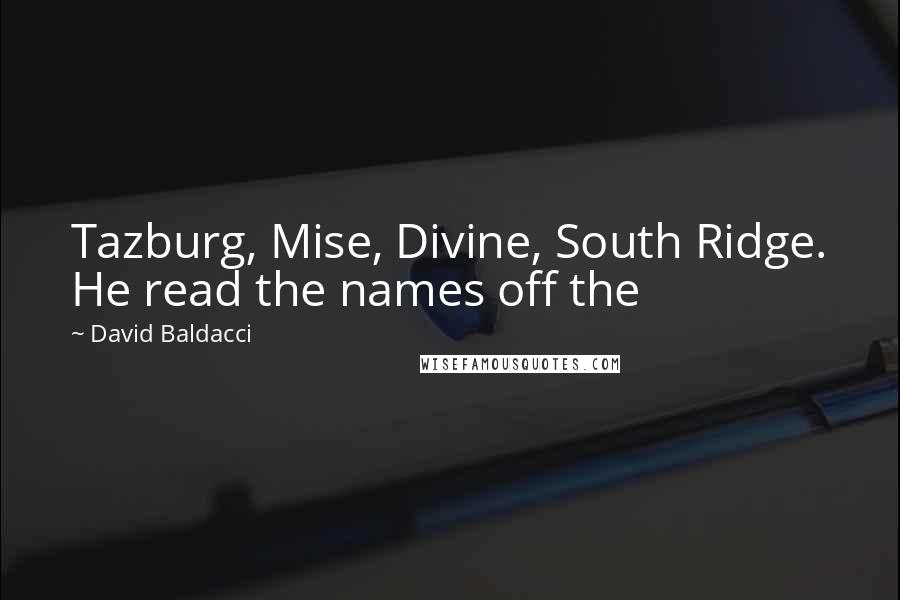 Tazburg, Mise, Divine, South Ridge. He read the names off the

~ David Baldacci

WISEFAMOUSQUOTES.COM